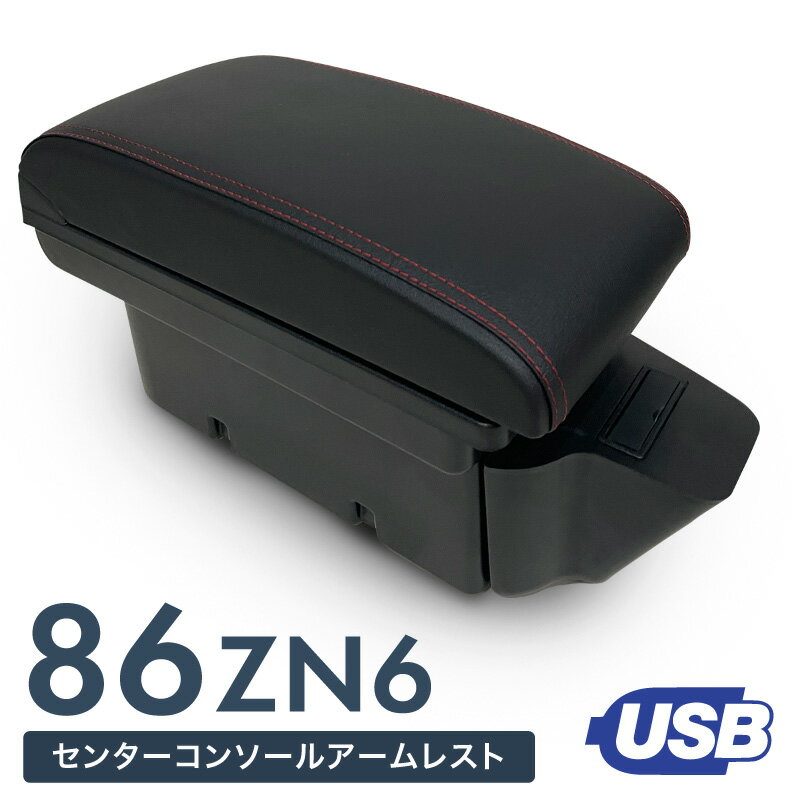 86ZN6
センターコンソールアームレスト
USB